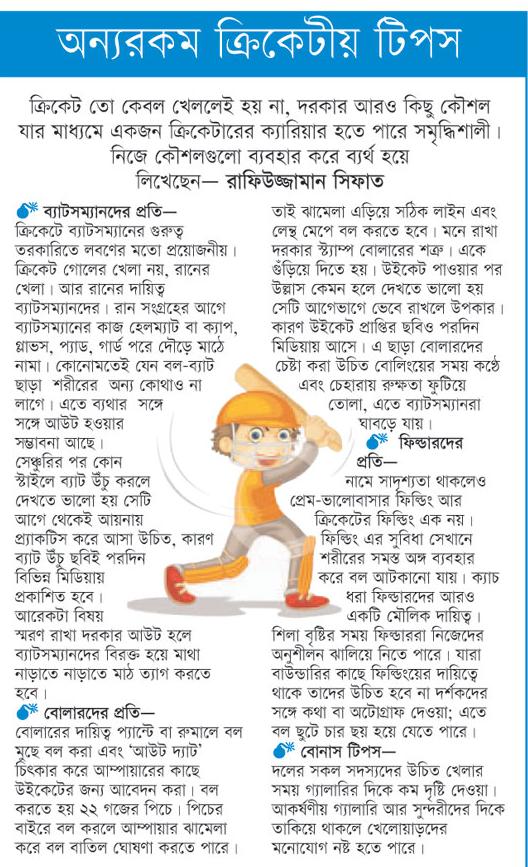 অন্যরকম ক্রিকেটীয় টিপস

ক্রিকেট তো কেবল খেললেই হয় না, দরকার আরও কিছু কৌশল যার মাধ্যমে একজন ক্রিকেটারের ক্যারিয়ার হতে পারে সমৃদ্ধিশালী। নিজে কৌশলগুলো ব্যবহার করে ব্যর্থ হয়ে লিখেছেন— রাফিউজ্জামান সিফাত

ব্যাটসম্যানদের প্রতি—
ক্রিকেটে ব্যাটসম্যানের গুরুত্ব তরকারিতে লবণের মতো প্রয়োজনীয়। ক্রিকেট গোলের খেলা নয়, রানের খেলা। আর রানের দায়িত্ব ব্যাটসম্যানদের। রান সংগ্রহের আগে ব্যাটসম্যানের কাজ হেলম্যাট বা ক্যাপ, গ্লাভস, প্যাড, গার্ড পরে দৌড়ে মাঠে নামা। কোনোমতেই যেন বল-ব্যাট ছাড়া শরীরের অন্য কোথাও না লাগে। এতে ব্যথার সঙ্গে সঙ্গে আউট হওয়ার সম্ভাবনা আছে। সেঞ্চুরির পর কোন স্টাইলে ব্যাট উঁচু করলে দেখতে ভালো হয় সেটি আগে থেকেই আয়নায় প্র্যাকটিস করে আসা উচিত, কারণ ব্যাট উঁচু ছবিই পরদিন বিভিন্ন মিডিয়ায় প্রকাশিত হবে। আরেকটা বিষয় স্মরণ রাখা দরকার আউট হলে ব্যাটসম্যানদের বিরক্ত হয়ে মাথা নাড়াতে নাড়াতে মাঠ ত্যাগ করতে হবে।

বোলারদের প্রতি—
বোলারের দায়িত্ব প্যান্টে বা রুমালে বল মুছে বল করা এবং 'আউট দ্যাট' চিৎকার করে আম্পায়ারের কাছে উইকেটের জন্য আবেদন করা। বল করতে হয় ২২ গজের পিচে। পিচের বাইরে বল করলে আম্পায়ার ঝামেলা করে বল বাতিল ঘোষণা করতে পারে। তাই ঝামেলা এড়িয়ে সঠিক লাইন এবং লেন্থ মেপে বল করতে হবে। মনে রাখা দরকার স্ট্যাম্প বোলারের শত্রু। একে গুঁড়িয়ে দিতে হয়। উইকেট পাওয়ার পর উল্লাস কেমন হলে দেখতে ভালো হয় সেটি আগেভাগে ভেবে রাখলে উপকার। কারণ উইকেট প্রাপ্তির ছবিও পরদিন মিডিয়ায় আসে। এ ছাড়া বোলারদের চেষ্টা করা উচিত বোলিংয়ের সময় কণ্ঠে এবং চেহারায় রুক্ষতা ফুটিয়ে তোলা, এতে ব্যাটসম্যানরা ঘাবড়ে যায়।

ফিল্ডারদের প্রতি—
নামে সাদৃশ্যতা থাকলেও প্রেম-ভালোবাসার ফিল্ডিং আর ক্রিকেটের ফিল্ডিং এক নয়। ফিল্ডিং এর সুবিধা সেখানে শরীরের সমস্ত অঙ্গ ব্যবহার করে বল আটকানো যায়। ক্যাচ ধরা ফিল্ডারদের আরও একটি মৌলিক দায়িত্ব। শিলা বৃষ্টির সময় ফিল্ডাররা নিজেদের অনুশীলন ঝালিয়ে নিতে পারে। যারা বাউন্ডারির কাছে ফিল্ডিংয়ের দায়িত্বে থাকে তাদের উচিত হবে না দর্শকদের সঙ্গে কথা বা অটোগ্রাফ দেওয়া; এতে বল ছুটে চার ছয় হয়ে যেতে পারে।

বোনাস টিপস—
দলের সকল সদস্যদের উচিত খেলার সময় গ্যালারির দিকে কম দৃষ্টি দেওয়া। আকর্ষণীয় গ্যালারি আর সুন্দরীদের দিকে তাকিয়ে থাকলে খেলোয়াড়দের মনোযোগ নষ্ট হতে পারে।